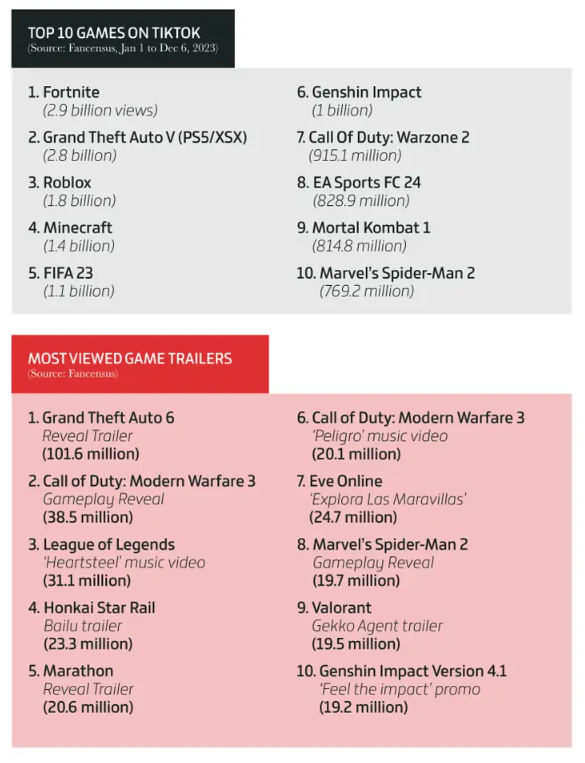 TOP 10 GAMES ON TIKTOK
(Source: Fancensus, Jan 1 to Dec 6, 2023)

1. Fortnite
(2.9 billion views)

2. Grand Theft Auto V (PS5/XSX)
(2.8 billion)

3. Roblox
(1.8 billion)

4. Minecraft
(1.4 billion)

5. FIFA 23
(1.1 billion)

6. Genshin Impact
(1 billion)

7. Call Of Duty: Warzone 2
(915.1 million)

8. EA Sports FC 24
(828.9 million)

9. Mortal Kombat 1
(814.8 million)

10. Marvel's Spider-Man 2
(769.2 million)

MOST VIEWED GAME TRAILERS
(Source: Fancensus)

1. Grand Theft Auto 6
Reveal Trailer
(101.6 million)

2. Call of Duty: Modern Warfare 3
Gameplay Reveal
(38.5 million)

3. League of Legends
'Heartsteel' music video
(31.1 million)

4. Honkai Star Rail
Bailu trailer
(23.3 million)

5. Marathon
Reveal Trailer
(20.6 million)

6. Call of Duty: Modern Warfare 3
'Peligro' music video
(20.1 million)

7. Eve Online
'Explora Las Maravillas'
(24.7 million)

8. Marvel's Spider-Man 2
Gameplay Reveal
(19.7 million)

9. Valorant
Gekko Agent trailer
(19.5 million)

10. Genshin Impact Version 4.1
'Feel the impact' promo
(19.2 million)